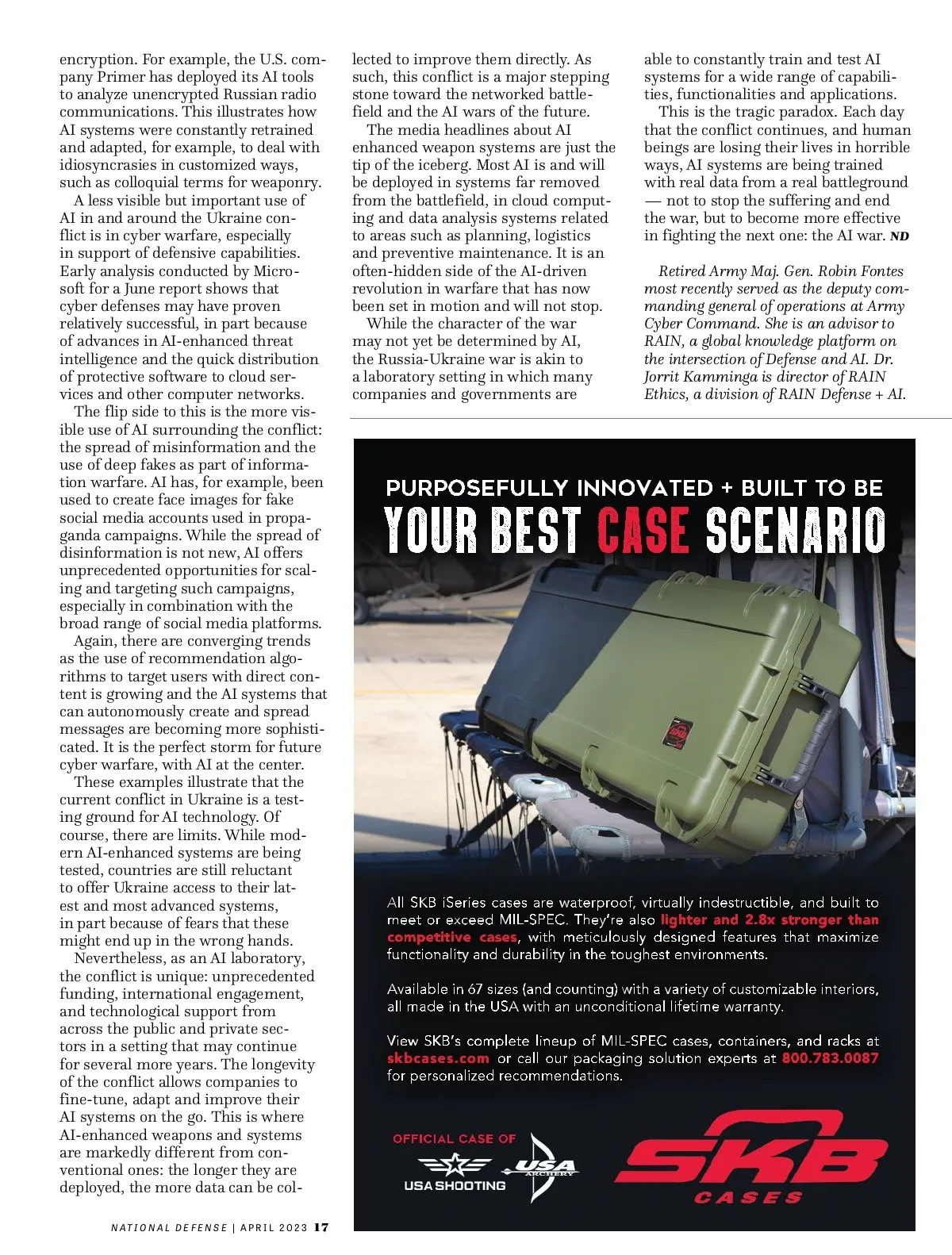 encryption. For example, the U.S. company Primer has deployed its AI tools to analyze unencrypted Russian radio communications. This illustrates how AI systems were constantly retrained and adapted, for example, to deal with idiosyncrasies in customized ways, such as colloquial terms for weaponry.

A less visible but important use of AI in and around the Ukraine conflict is in cyber warfare, especially in support of defensive capabilities. Early analysis conducted by Microsoft for a June report shows that cyber defenses may have proven relatively successful, in part because of advances in AI-enhanced threat intelligence and the quick distribution of protective software to cloud services and other computer networks.

The flip side to this is the more visible use of AI surrounding the conflict: the spread of misinformation and the use of deep fakes as part of information warfare. AI has, for example, been used to create face images for fake social media accounts used in propaganda campaigns. While the spread of disinformation is not new, AI offers unprecedented opportunities for scaling and targeting such campaigns, especially in combination with the broad range of social media platforms.

Again, there are converging trends as the use of recommendation algorithms to target users with direct content is growing and the AI systems that can autonomously create and spread messages are becoming more sophisticated. It is the perfect storm for future cyber warfare, with AI at the center.

These examples illustrate that the current conflict in Ukraine is a testing ground for AI technology. Of course, there are limits. While modern AI-enhanced systems are being tested, countries are still reluctant to offer Ukraine access to their latest and most advanced systems, in part because of fears that these might end up in the wrong hands.

Nevertheless, as an AI laboratory, the conflict is unique: unprecedented funding, international engagement, and technological support from across the public and private sectors in a setting that may continue for several more years. The longevity of the conflict allows companies to fine-tune, adapt and improve their AI systems on the go. This is where AI-enhanced weapons and systems are markedly different from conventional ones: the longer they are deployed, the more data can be collected to improve them directly. As such, this conflict is a major stepping stone toward the networked battlefield and the AI wars of the future.

The media headlines about AI enhanced weapon systems are just the tip of the iceberg. Most AI is and will be deployed in systems far removed from the battlefield, in cloud computing and data analysis systems related to areas such as planning, logistics and preventive maintenance. It is an often-hidden side of the AI-driven revolution in warfare that has now been set in motion and will not stop.

While the character of the war may not yet be determined by AI, the Russia-Ukraine war is akin to a laboratory setting in which many companies and governments are able to constantly train and test AI systems for a wide range of capabilities, functionalities and applications.

This is the tragic paradox. Each day that the conflict continues, and human beings are losing their lives in horrible ways, AI systems are being trained with real data from a real battleground — not to stop the suffering and end the war, but to become more effective in fighting the next one: the AI war. ND

Retired Army Maj. Gen. Robin Fontes most recently served as the deputy commanding general of operations at Army Cyber Command. She is an advisor to RAIN, a global knowledge platform on the intersection of Defense and AI. Dr. Jorrit Kamminga is director of RAIN Ethics, a division of RAIN Defense + AI.

PURPOSEFULLY INNOVATED + BUILT TO BE
YOUR BEST CASE SCENARIO

All SKB iSeries cases are waterproof, virtually indestructible, and built to meet or exceed MIL-SPEC. They're also lighter and 2.8x stronger than competitive cases, with meticulously designed features that maximize functionality and durability in the toughest environments.

Available in 67 sizes (and counting) with a variety of customizable interiors, all made in the USA with an unconditional lifetime warranty.

View SKB's complete lineup of MIL-SPEC cases, containers, and racks at skbcases.com or call our packaging solution experts at 800.783.0087 for personalized recommendations.

OFFICIAL CASE OF
USA SHOOTING
USA ARCHERY
SKB CASES

NATIONAL DEFENSE | APRIL 2023 17